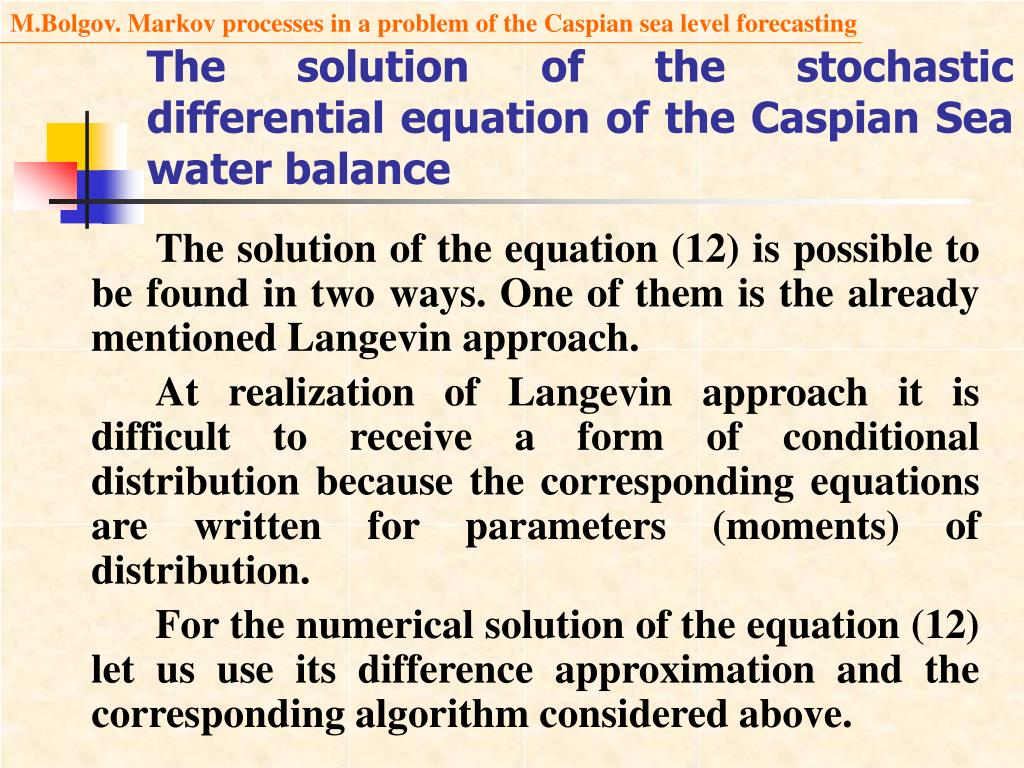 M.Bolgov. Markov processes in a problem of the Caspian sea level forecasting

The solution of the stochastic differential equation of the Caspian Sea water balance

The solution of the equation (12) is possible to be found in two ways. One of them is the already mentioned Langevin approach.

At realization of Langevin approach it is difficult to receive a form of conditional distribution because the corresponding equations are written for parameters (moments) of distribution.

For the numerical solution of the equation (12) let us use its difference approximation and the corresponding algorithm considered above.